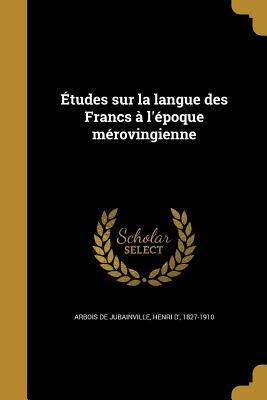 Études sur la langue des Francs à l'époque mérovingienne

Scholar
SELECT

ARBOIS DE JUBAINVILLE, HENRI D', 1827-1910